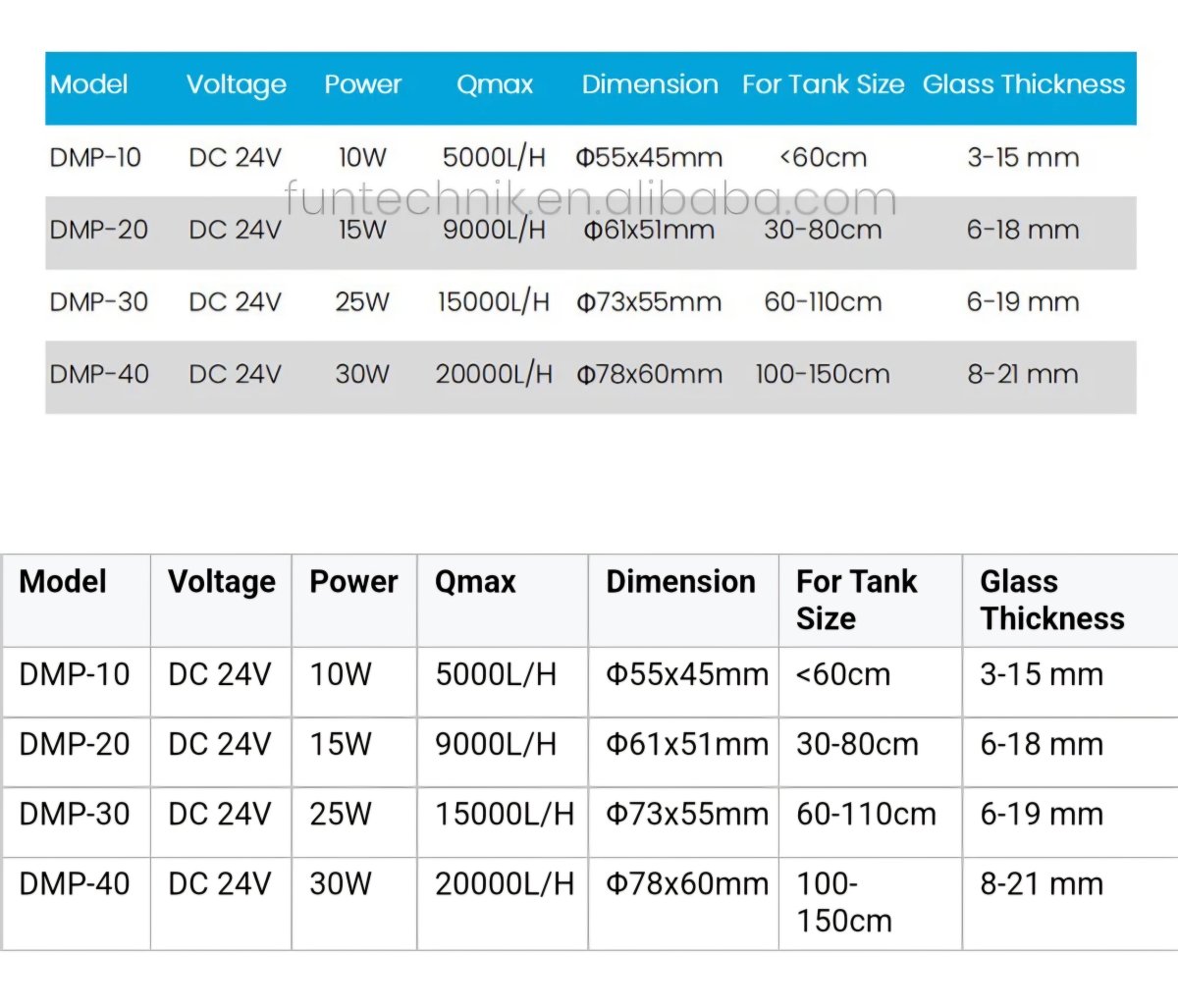 | Model | Voltage | Power | Qmax | Dimension | For Tank Size | Glass Thickness |
|---|---|---|---|---|---|---|
| DMP-10 | DC 24V | 10W | 5000L/H | Φ55x45mm | <60cm | 3-15 mm |
| DMP-20 | DC 24V | 15W | 9000L/H | Φ61x51mm | 30-80cm | 6-18 mm |
| DMP-30 | DC 24V | 25W | 15000L/H | Φ73x55mm | 60-110cm | 6-19 mm |
| DMP-40 | DC 24V | 30W | 20000L/H | Φ78x60mm | 100-150cm | 8-21 mm |

funtechnik.en.alibaba.com

| Model | Voltage | Power | Qmax | Dimension | For Tank Size | Glass Thickness |
|---|---|---|---|---|---|---|
| DMP-10 | DC 24V | 10W | 5000L/H | Φ55x45mm | <60cm | 3-15 mm |
| DMP-20 | DC 24V | 15W | 9000L/H | Φ61x51mm | 30-80cm | 6-18 mm |
| DMP-30 | DC 24V | 25W | 15000L/H | Φ73x55mm | 60-110cm | 6-19 mm |
| DMP-40 | DC 24V | 30W | 20000L/H | Φ78x60mm | 100-150cm | 8-21 mm |